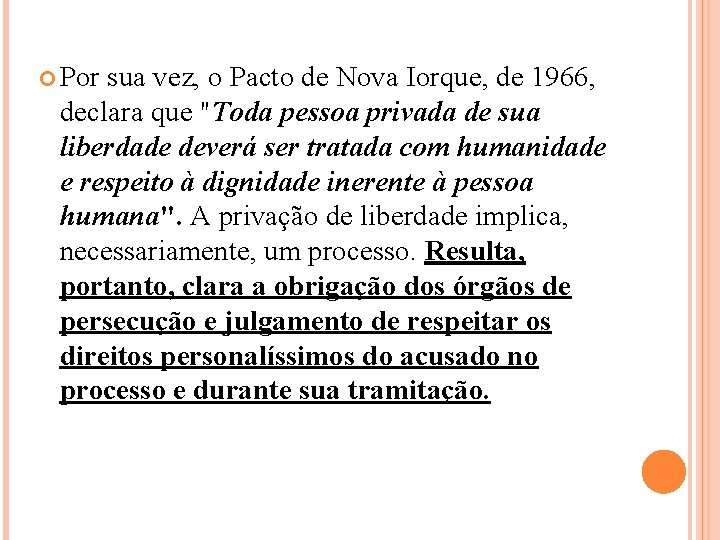 Por sua vez, o Pacto de Nova Iorque, de 1966, declara que "Toda pessoa privada de sua liberdade deverá ser tratada com humanidade e respeito à dignidade inerente à pessoa humana". A privação de liberdade implica, necessariamente, um processo. Resulta, portanto, clara a obrigação dos órgãos de persecução e julgamento de respeitar os direitos personalíssimos do acusado no processo e durante sua tramitação.